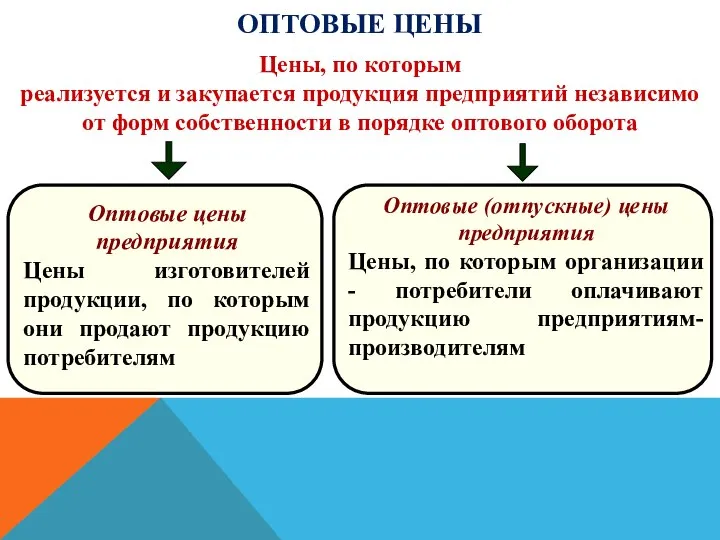 ОПТОВЫЕ ЦЕНЫ

Цены, по которым реализуется и закупается продукция предприятий независимо от форм собственности в порядке оптового оборота

Оптовые цены предприятия

Цены изготовителей продукции, по которым они продают продукцию потребителям

Оптовые (отпускные) цены предприятия

Цены, по которым организации - потребители оплачивают продукцию предприятиям-производителям